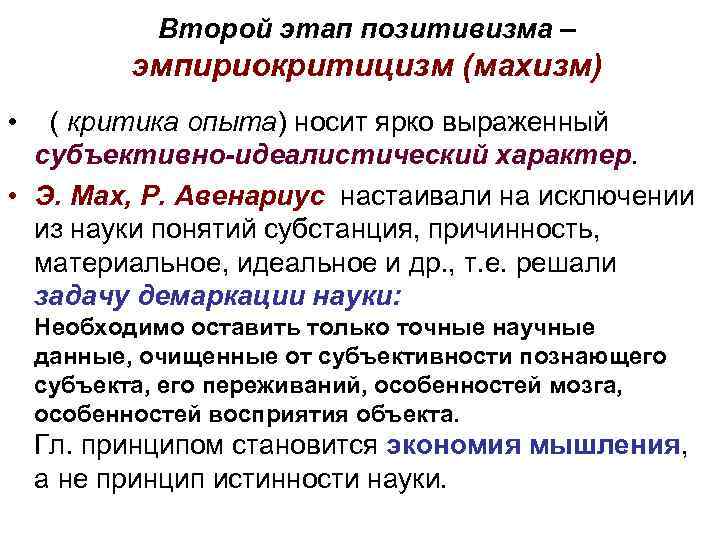 Второй этап позитивизма –
эмпириокритицизм (махизм)

• ( критика опыта) носит ярко выраженный субъективно-идеалистический характер.

• Э. Мах, Р. Авенариус настаивали на исключении из науки понятий субстанция, причинность, материальное, идеальное и др., т.е. решали задачу демаркации науки:
Необходимо оставить только точные научные данные, очищенные от субъективности познающего субъекта, его переживаний, особенностей мозга, особенностей восприятия объекта.
Гл. принципом становится экономия мышления, а не принцип истинности науки.